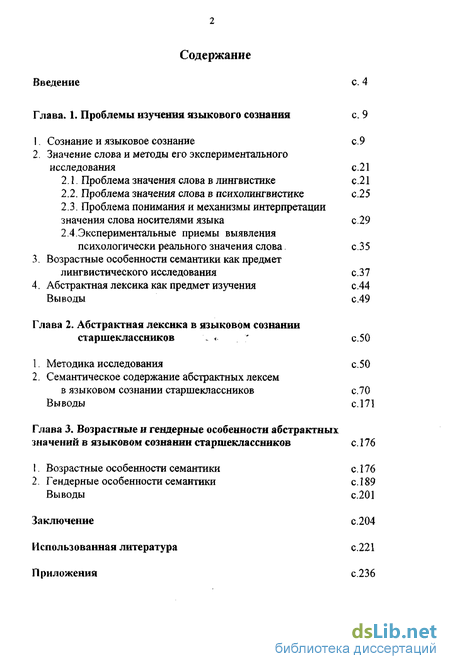 2

Содержание

Введение с. 4

Глава. 1. Проблемы изучения языкового сознания с. 9

1. Сознание и языковое сознание с.9
2. Значение слова и методы его экспериментального исследования с.21
2.1. Проблема значения слова в лингвистике с.21
2.2. Проблема значения слова в психолингвистике с.25
2.3. Проблема понимания и механизмы интерпретации значения слова носителями языка с.29
2.4.Экспериментальные приемы выявления психологически реального значения слова с.35
3. Возрастные особенности семантики как предмет лингвистического исследования с.37
4. Абстрактная лексика как предмет изучения с.44
Выводы с.49

Глава 2. Абстрактная лексика в языковом сознании старшеклассников с.50

1. Методика исследования с.50
2. Семантическое содержание абстрактных лексем в языковом сознании старшеклассников с.70
Выводы с.171

Глава 3. Возрастные и гендерные особенности абстрактных значений в языковом сознании старшеклассников с.176

1. Возрастные особенности семантики с.176
2. Гендерные особенности семантики с.189
Выводы с.201

Заключение с.204

Использованная литература с.221

Приложения с.236

dsLib.net
библиотека диссертаций